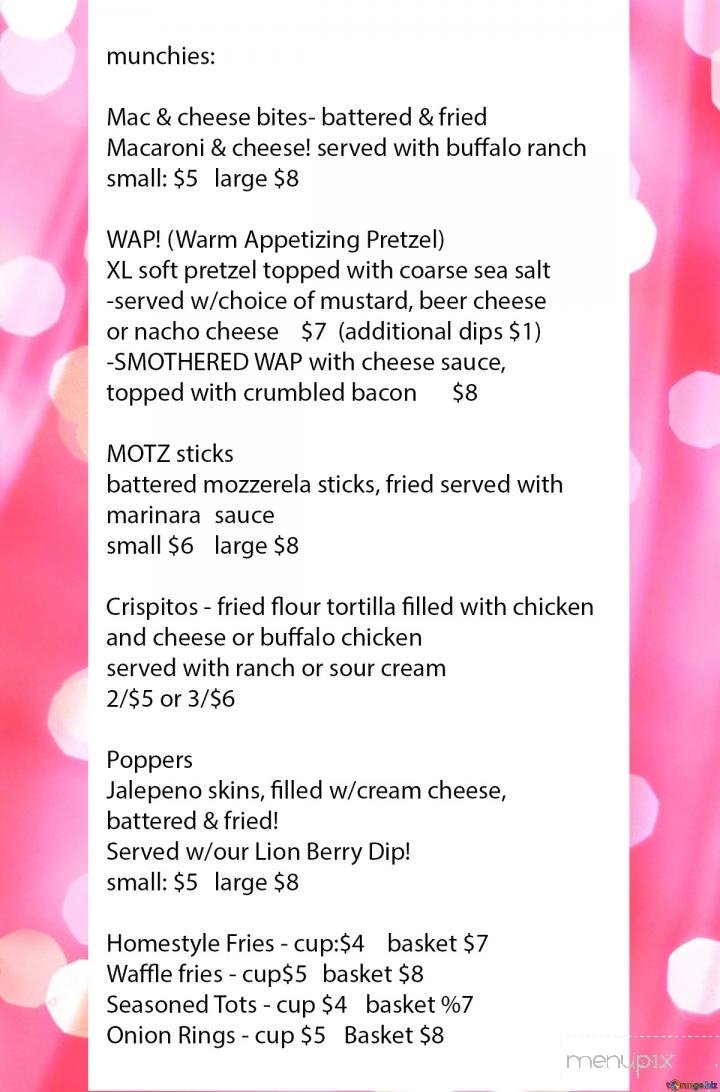 munchies:

Mac & cheese bites- battered & fried Macaroni & cheese! served with buffalo ranch small: $5 large $8

WAP! (Warm Appetizing Pretzel)
XL soft pretzel topped with coarse sea salt
-served w/choice of mustard, beer cheese or nacho cheese $7 (additional dips $1)
-SMOTHERED WAP with cheese sauce, topped with crumbled bacon $8

MOTZ sticks
battered mozzerela sticks, fried served with marinara sauce
small $6 large $8

Crispitos - fried flour tortilla filled with chicken and cheese or buffalo chicken
served with ranch or sour cream
2/$5 or 3/$6

Poppers
Jalepeno skins, filled w/cream cheese, battered & fried!
Served w/our Lion Berry Dip!
small: $5 large $8

Homestyle Fries - cup:$4 basket $7
Waffle fries - cup$5 basket $8
Seasoned Tots - cup $4 basket %7
Onion Rings - cup $5 Basket $8

menupix